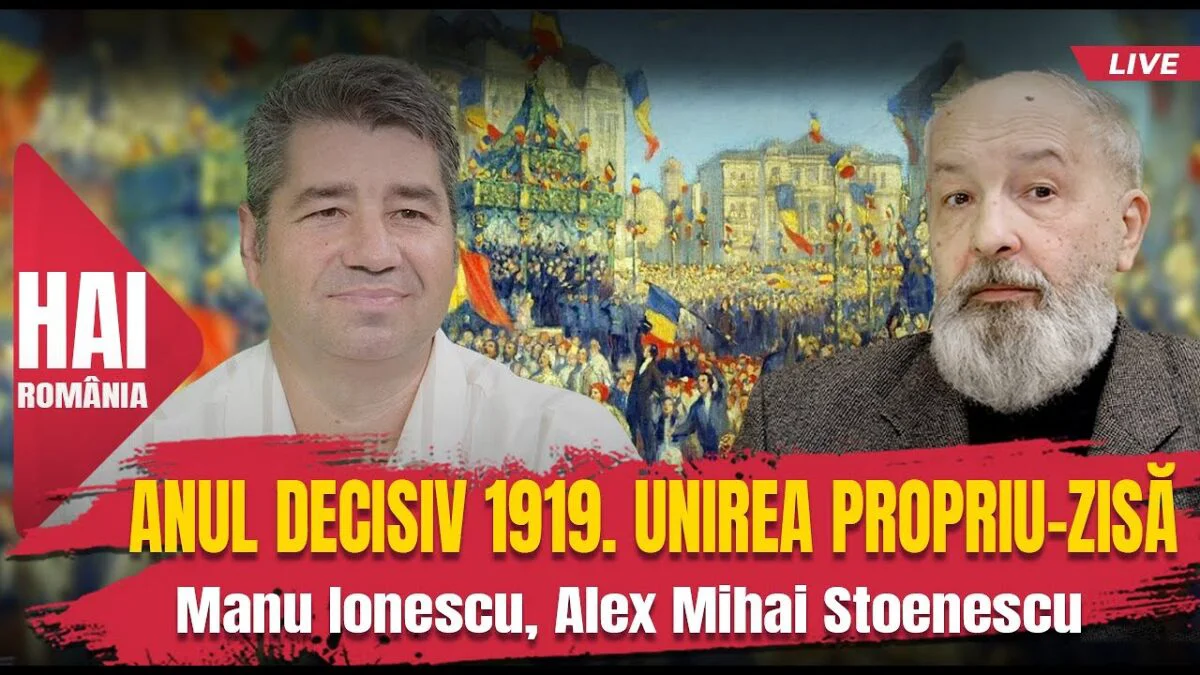 LIVE

HAI
ROMÂNIA

ANUL DECISIV 1919. UNIREA PROPRIU-ZISĂ
Manu Ionescu, Alex Mihai Stoenescu